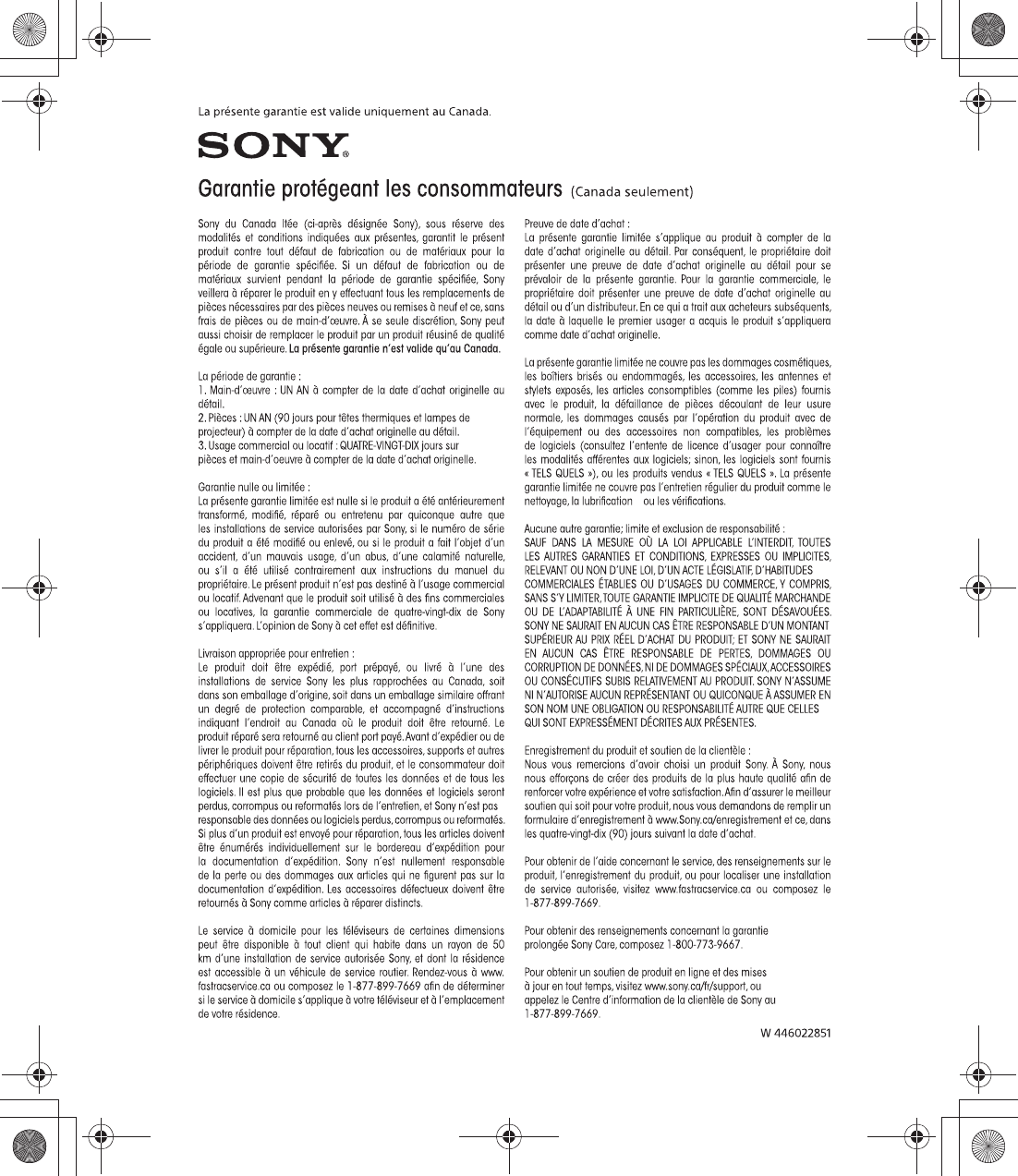 La présente garantie est valide uniquement au Canada.

SONY

Garantie protégeant les consommateurs (Canada seulement)

Sony du Canada ltée (ci-après désignée Sony), sous réserve des modalités et conditions indiquées aux présentes, garantit le présent produit contre tout défaut de fabrication ou de matériaux pour la période de garantie spécifiée. Si un défaut de fabrication ou de matériaux survient pendant la période de garantie spécifiée, Sony veillera à réparer le produit en y effectuant tous les remplacements de pièces nécessaires par des pièces neuves ou remises à neuf et ce, sans frais de pièces ou de main-d'œuvre. À se seule discrétion, Sony peut aussi choisir de remplacer le produit par un produit réusiné de qualité égale ou supérieure. La présente garantie n'est valide qu'au Canada.

La période de garantie :
1. Main-d'œuvre : UN AN à compter de la date d'achat originelle au détail.
2. Pièces : UN AN (90 jours pour têtes thermiques et lampes de projecteur) à compter de la date d'achat originelle au détail.
3. Usage commercial ou locatif : QUATRE-VINGT-DIX jours sur pièces et main-d'oeuvre à compter de la date d'achat originelle.

Garantie nulle ou limitée :
La présente garantie limitée est nulle si le produit a été antérieurement transformé, modifié, réparé ou entretenu par quiconque autre que les installations de service autorisées par Sony, si le numéro de série du produit a été modifié ou enlevé, ou si le produit a fait l'objet d'un accident, d'un mauvais usage, d'un abus, d'une calamité naturelle, ou s'il a été utilisé contrairement aux instructions du manuel du propriétaire. Le présent produit n'est pas destiné à l'usage commercial ou locatif. Advenant que le produit soit utilisé à des fins commerciales ou locatives, la garantie commerciale de quatre-vingt-dix de Sony s'appliquera. L'opinion de Sony à cet effet est définitive.

Livraison appropriée pour entretien :
Le produit doit être expédié, port prépayé, ou livré à l'une des installations de service Sony les plus rapprochées au Canada, soit dans son emballage d'origine, soit dans un emballage similaire offrant un degré de protection comparable, et accompagné d'instructions indiquant l'endroit au Canada où le produit doit être retourné. Le produit réparé sera retourné au client port payé. Avant d'expédier ou de livrer le produit pour réparation, tous les accessoires, supports et autres périphériques doivent être retirés du produit, et le consommateur doit effectuer une copie de sécurité de toutes les données et de tous les logiciels. Il est plus que probable que les données et logiciels seront perdus, corrompus ou reformatés lors de l'entretien, et Sony n'est pas responsable des données ou logiciels perdus, corrompus ou reformatés. Si plus d'un produit est envoyé pour réparation, tous les articles doivent être énumérés individuellement sur le bordereau d'expédition pour la documentation d'expédition. Sony n'est nullement responsable de la perte ou des dommages aux articles qui ne figurent pas sur la documentation d'expédition. Les accessoires défectueux doivent être retournés à Sony comme articles à réparer distincts.

Le service à domicile pour les téléviseurs de certaines dimensions peut être disponible à tout client qui habite dans un rayon de 50 km d'une installation de service autorisée Sony, et dont la résidence est accessible à un véhicule de service routier. Rendez-vous à www.fastracservice.ca ou composez le 1-877-899-7669 afin de déterminer si le service à domicile s'applique à votre téléviseur et à l'emplacement de votre résidence.

Preuve de date d'achat :
La présente garantie limitée s'applique au produit à compter de la date d'achat originelle au détail. Par conséquent, le propriétaire doit présenter une preuve de date d'achat originelle au détail pour se prévaloir de la présente garantie. Pour la garantie commerciale, le propriétaire doit présenter une preuve de date d'achat originelle au détail ou d'un distributeur. En ce qui a trait aux acheteurs subséquents, la date à laquelle le premier usager a acquis le produit s'appliquera comme date d'achat originelle.

La présente garantie limitée ne couvre pas les dommages cosmétiques, les boîtiers brisés ou endommagés, les accessoires, les antennes et stylets exposés, les articles consomptibles (comme les piles) fournis avec le produit, la défaillance de pièces découlant de leur usure normale, les dommages causés par l'opération du produit avec de l'équipement ou des accessoires non compatibles, les problèmes de logiciels (consultez l'entente de licence d'usager pour connaître les modalités afférentes aux logiciels; sinon, les logiciels sont fournis « TELS QUELS »), ou les produits vendus « TELS QUELS ». La présente garantie limitée ne couvre pas l'entretien régulier du produit comme le nettoyage, la lubrification ou les vérifications.

Aucune autre garantie; limite et exclusion de responsabilité :
SAUF DANS LA MESURE OÙ LA LOI APPLICABLE L'INTERDIT, TOUTES LES AUTRES GARANTIES ET CONDITIONS, EXPRESSES OU IMPLICITES, RELEVANT OU NON D'UNE LOI, D'UN ACTE LÉGISLATIF, D'HABITUDES COMMERCIALES ÉTABLIES OU D'USAGES DU COMMERCE, Y COMPRIS, SANS S'Y LIMITER, TOUTE GARANTIE IMPLICITE DE QUALITÉ MARCHANDE OU DE L'ADAPTABILITÉ À UNE FIN PARTICULIÈRE, SONT DÉSAVOUÉES. SONY NE SAURAIT EN AUCUN CAS ÊTRE RESPONSABLE D'UN MONTANT SUPÉRIEUR AU PRIX RÉEL D'ACHAT DU PRODUIT; ET SONY NE SAURAIT EN AUCUN CAS ÊTRE RESPONSABLE DE PERTES, DOMMAGES OU CORRUPTION DE DONNÉES, NI DE DOMMAGES SPÉCIAUX, ACCESSOIRES OU CONSÉCUTIFS SUBIS RELATIVEMENT AU PRODUIT. SONY N'ASSUME NI N'AUTORISE AUCUN REPRÉSENTANT OU QUICONQUE À ASSUMER EN SON NOM UNE OBLIGATION OU RESPONSABILITÉ AUTRE QUE CELLES QUI SONT EXPRESSÉMENT DÉCRITES AUX PRÉSENTES.

Enregistrement du produit et soutien de la clientèle :
Nous vous remercions d'avoir choisi un produit Sony. À Sony, nous nous efforçons de créer des produits de la plus haute qualité afin de renforcer votre expérience et votre satisfaction. Afin d'assurer le meilleur soutien qui soit pour votre produit, nous vous demandons de remplir un formulaire d'enregistrement à www.Sony.ca/enregistrement et ce, dans les quatre-vingt-dix (90) jours suivant la date d'achat.

Pour obtenir de l'aide concernant le service, des renseignements sur le produit, l'enregistrement du produit, ou pour localiser une installation de service autorisée, visitez www.fastracservice.ca ou composez le 1-877-899-7669.

Pour obtenir des renseignements concernant la garantie prolongée Sony Care, composez 1-800-773-9667.

Pour obtenir un soutien de produit en ligne et des mises à jour en tout temps, visitez www.sony.ca/fr/support, ou appelez le Centre d'information de la clientèle de Sony au 1-877-899-7669.

W 446022851